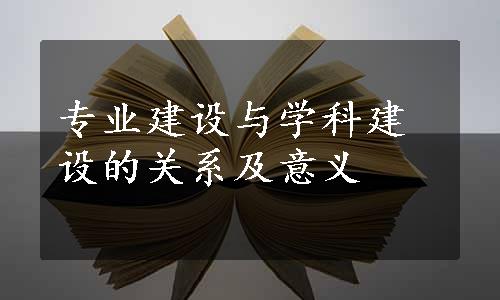 专业建设与学科建设的关系及意义